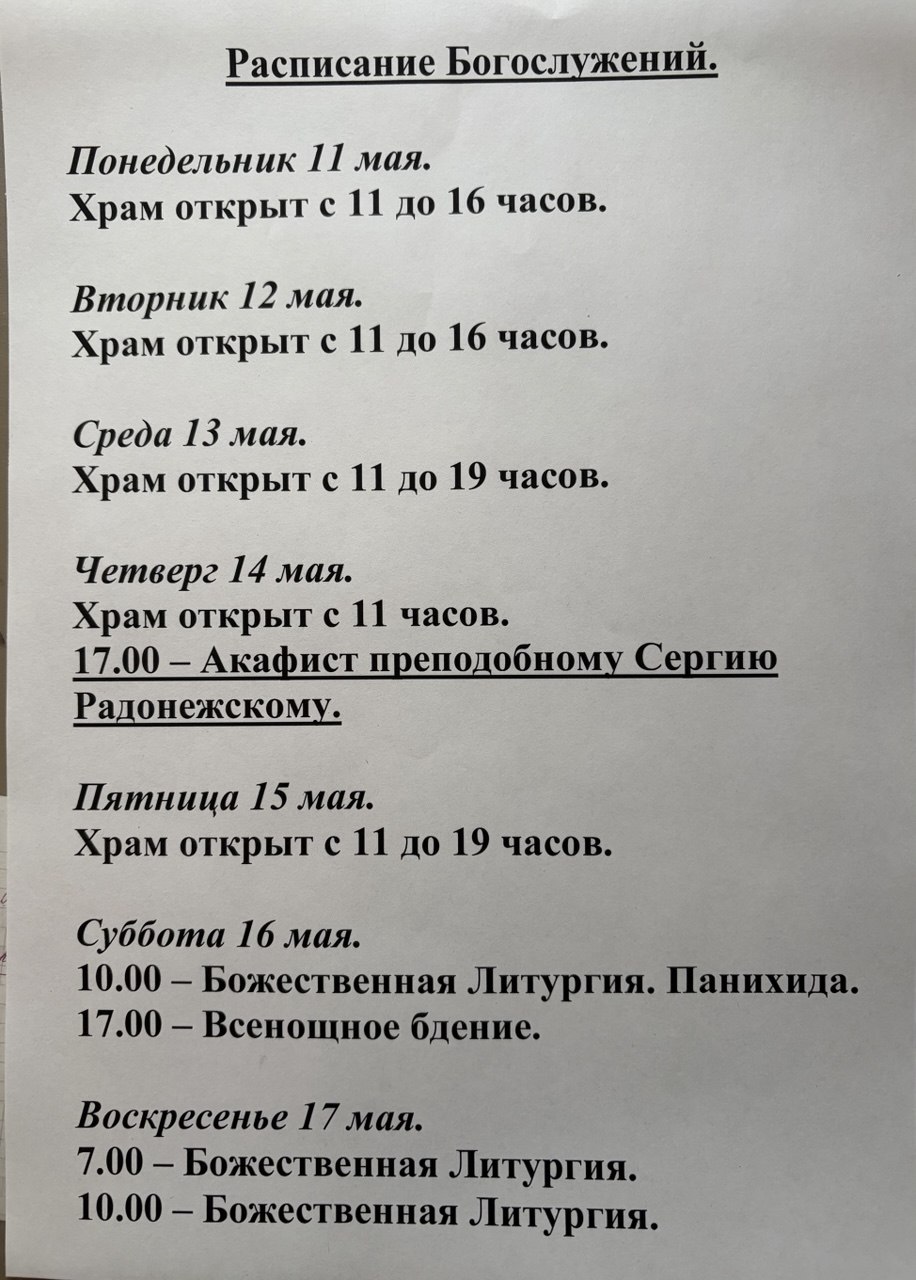 Расписание Богослужений.

Понедельник 11 мая.
Храм открыт с 11 до 16 часов.

Вторник 12 мая.
Храм открыт с 11 до 16 часов.

Среда 13 мая.
Храм открыт с 11 до 19 часов.

Четверг 14 мая.
Храм открыт с 11 часов.
17.00 – Акафист преподобному Сергию Радонежскому.

Пятница 15 мая.
Храм открыт с 11 до 19 часов.

Суббота 16 мая.
10.00 – Божественная Литургия. Панихида.
17.00 – Всенощное бдение.

Воскресенье 17 мая.
7.00 – Божественная Литургия.
10.00 – Божественная Литургия.